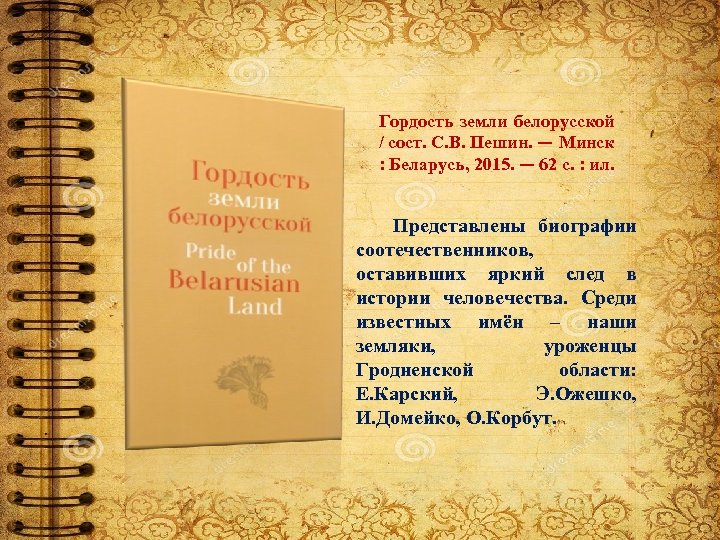 Гордость земли белорусской Pride of the Belarusian Land

Гордость земли белорусской / сост. С.В. Пешин. — Минск : Беларусь, 2015. — 62 с. : ил.

Представлены биографии соотечественников, оставивших яркий след в истории человечества. Среди известных имён – наши земляки, уроженцы Гродненской области: Е.Карский, Э.Ожешко, И.Домейко, О.Корбут.